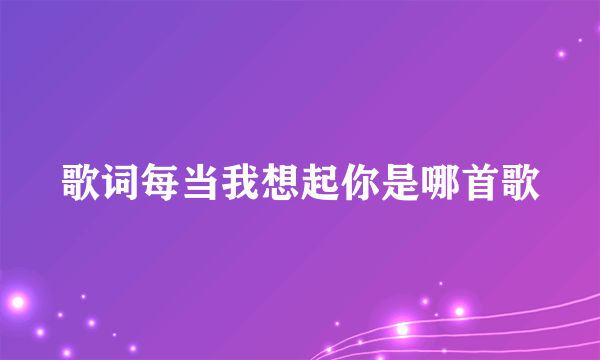 歌词每当我想起你是哪首歌